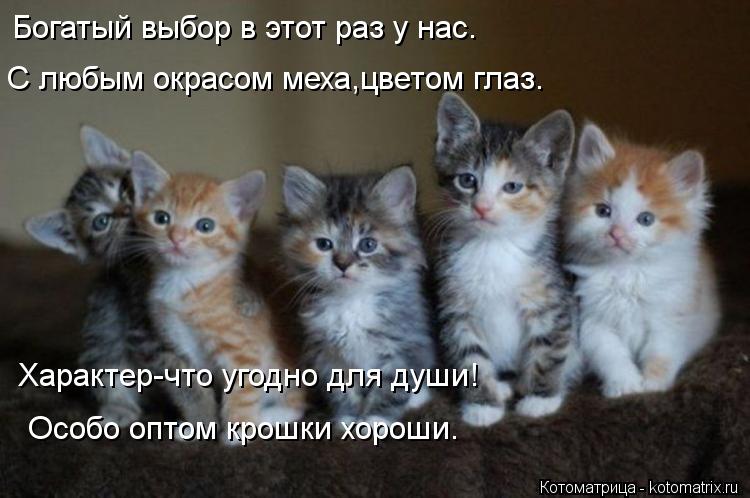 Богатый выбор в этот раз у нас.
С любым окрасом меха,цветом глаз.

Характер-что угодно для души!
Особо оптом крошки хороши.

Котоматрица - kotomatrix.ru